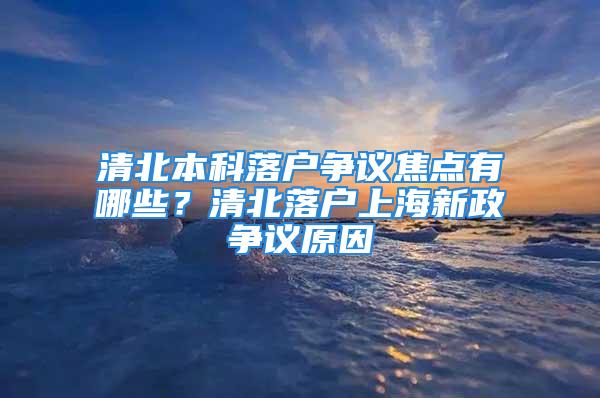 清北本科落户争议焦点有哪些？清北落户上海新政争议原因